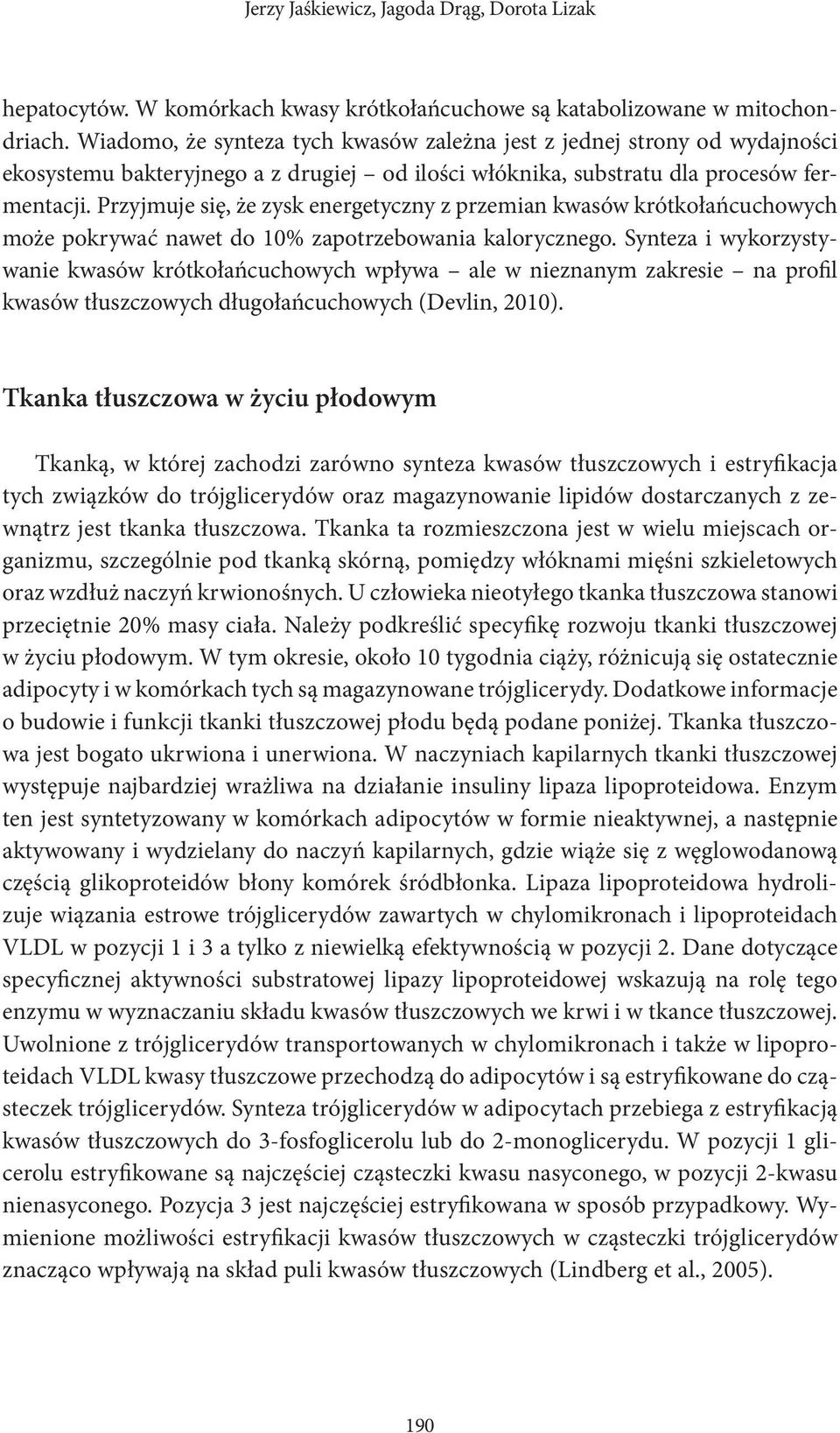 Jerzy Jaśkiewicz, Jagoda Drąg, Dorota Lizak

hepatocytów. W komórkach kwasy krótkołańcuchowe są katabolizowane w mitochondriach. Wiadomo, że synteza tych kwasów zależna jest z jednej strony od wydajności ekosystemu bakteryjnego a z drugiej – od ilości włóknika, substratu dla procesów fermentacji. Przyjmuje się, że zysk energetyczny z przemian kwasów krótkołańcuchowych może pokrywać nawet do 10% zapotrzebowania kalorycznego. Synteza i wykorzystywanie kwasów krótkołańcuchowych wpływa – ale w nieznanym zakresie – na profil kwasów tłuszczowych długołańcuchowych (Devlin, 2010).

Tkanka tłuszczowa w życiu płodowym

Tkanką, w której zachodzi zarówno synteza kwasów tłuszczowych i estryfikacja tych związków do trójglicerydów oraz magazynowanie lipidów dostarczanych z zewnątrz jest tkanka tłuszczowa. Tkanka ta rozmieszczona jest w wielu miejscach organizmu, szczególnie pod tkanką skórną, pomiędzy włóknami mięśni szkieletowych oraz wzdłuż naczyń krwionośnych. U człowieka nieotyłego tkanka tłuszczowa stanowi przeciętnie 20% masy ciała. Należy podkreślić specyfikę rozwoju tkanki tłuszczowej w życiu płodowym. W tym okresie, około 10 tygodnia ciąży, różnicują się ostatecznie adipocyty i w komórkach tych są magazynowane trójglicerydy. Dodatkowe informacje o budowie i funkcji tkanki tłuszczowej płodu będą podane poniżej. Tkanka tłuszczowa jest bogato ukrwiona i unerwiona. W naczyniach kapilarnych tkanki tłuszczowej występuje najbardziej wrażliwa na działanie insuliny lipaza lipoproteidowa. Enzym ten jest syntetyzowany w komórkach adipocytów w formie nieaktywnej, a następnie aktywowany i wydzielany do naczyń kapilarnych, gdzie wiąże się z węglowodanową częścią glikoproteidów błony komórek śródbłonka. Lipaza lipoproteidowa hydrolizuje wiązania estrowe trójglicerydów zawartych w chylomikronach i lipoproteidach VLDL w pozycji 1 i 3 a tylko z niewielką efektywnością w pozycji 2. Dane dotyczące specyficznej aktywności substratowej lipazy lipoproteidowej wskazują na rolę tego enzymu w wyznaczaniu składu kwasów tłuszczowych we krwi i w tkance tłuszczowej. Uwolnione z trójglicerydów transportowanych w chylomikronach i także w lipoproteidach VLDL kwasy tłuszczowe przechodzą do adipocytów i są estryfikowane do cząsteczek trójglicerydów. Synteza trójglicerydów w adipocytach przebiega z estryfikacją kwasów tłuszczowych do 3-fosfoglicerolu lub do 2-monoglicerydu. W pozycji 1 glicerolu estryfikowane są najczęściej cząsteczki kwasu nasyconego, w pozycji 2-kwasu nienasyconego. Pozycja 3 jest najczęściej estryfikowana w sposób przypadkowy. Wymienione możliwości estryfikacji kwasów tłuszczowych w cząsteczki trójglicerydów znacząco wpływają na skład puli kwasów tłuszczowych (Lindberg et al., 2005).

190